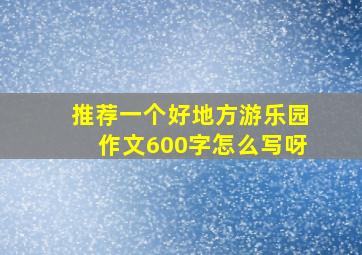 推荐一个好地方游乐园作文600字怎么写呀